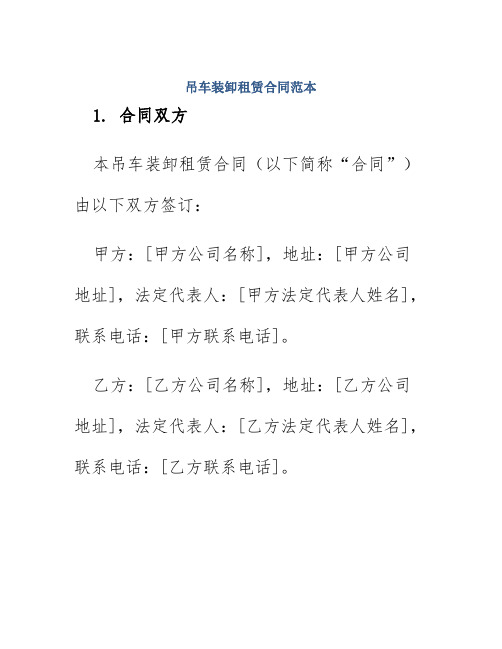 吊车装卸租赁合同范本

1. 合同双方

本吊车装卸租赁合同（以下简称“合同”）由以下双方签订：

甲方：[甲方公司名称]，地址：[甲方公司地址]，法定代表人：[甲方法定代表人姓名]，联系电话：[甲方联系电话]。

乙方：[乙方公司名称]，地址：[乙方公司地址]，法定代表人：[乙方法定代表人姓名]，联系电话：[乙方联系电话]。